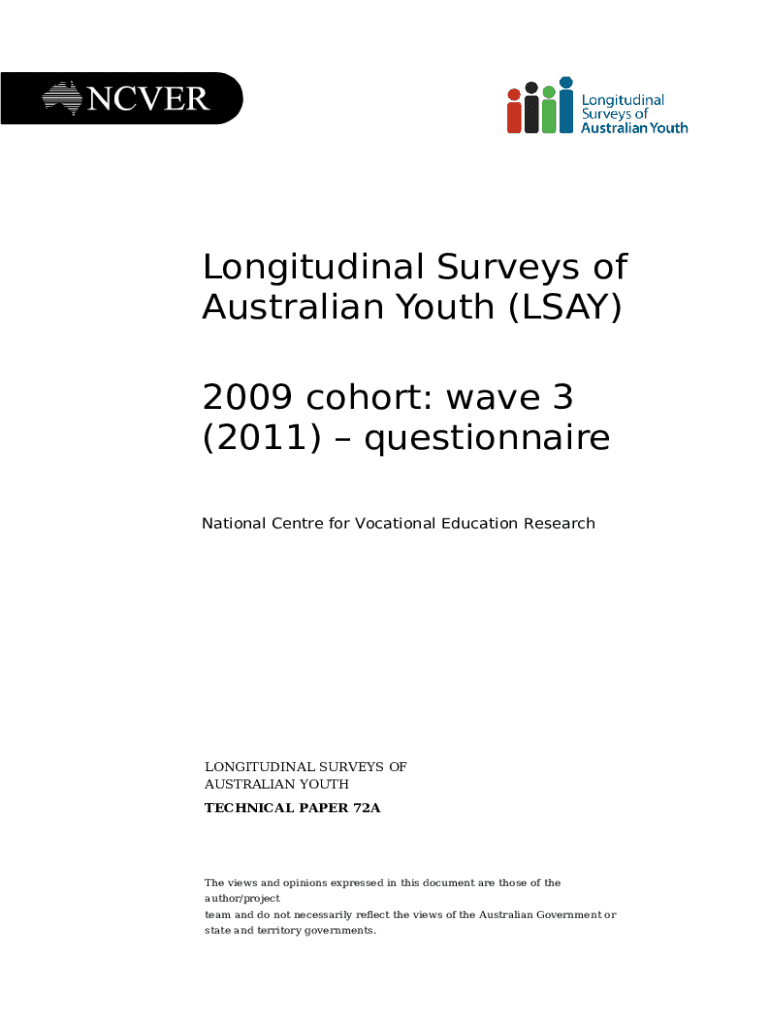 NCVER

Longitudinal Surveys of Australian Youth

Longitudinal Surveys of Australian Youth (LSAY)

2009 cohort: wave 3 (2011) – questionnaire

National Centre for Vocational Education Research

LONGITUDINAL SURVEYS OF AUSTRALIAN YOUTH

TECHNICAL PAPER 72A

The views and opinions expressed in this document are those of the author/project team and do not necessarily reflect the views of the Australian Government or state and territory governments.